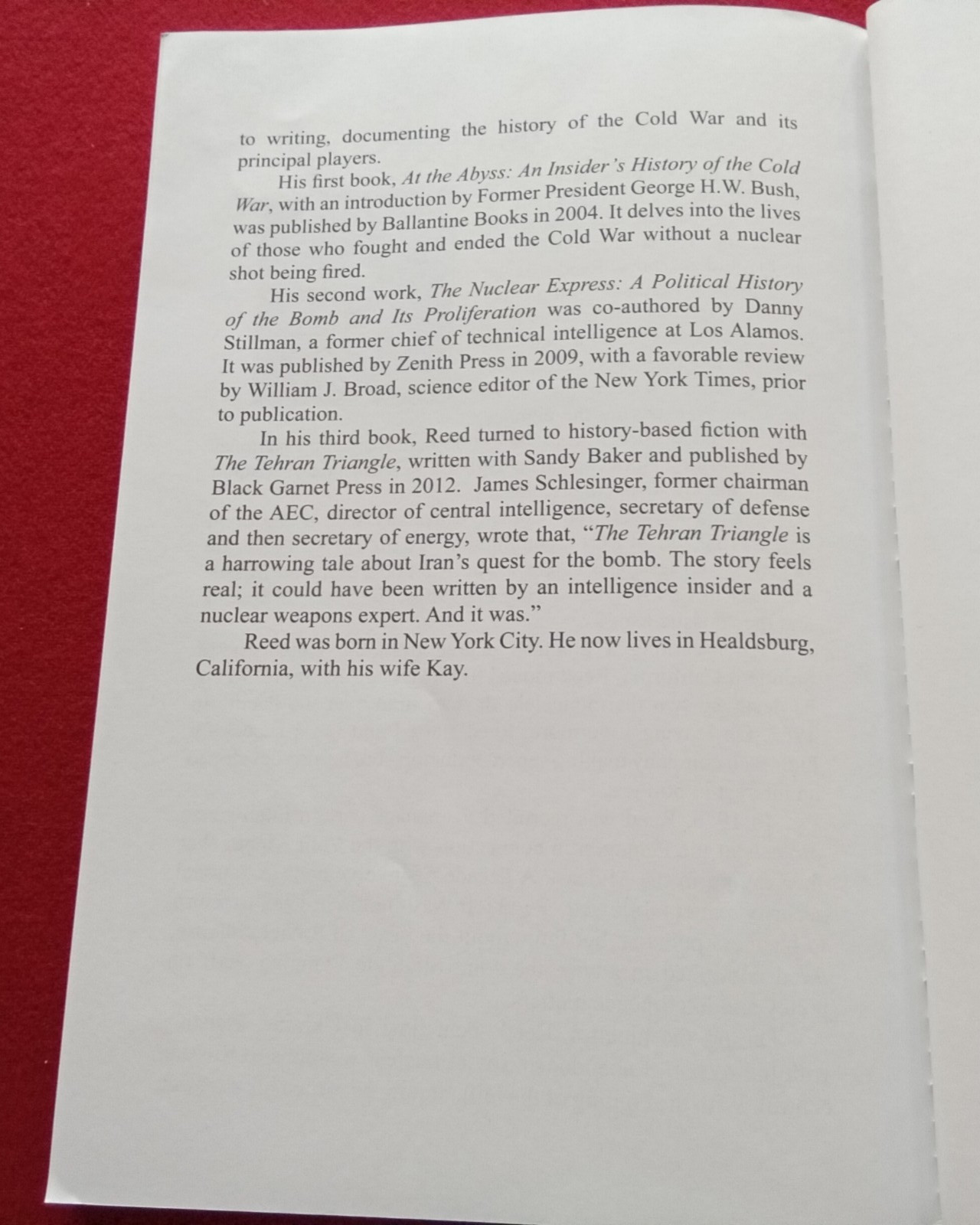 to writing, documenting the history of the Cold War and its principal players.

His first book, At the Abyss: An Insider's History of the Cold War, with an introduction by Former President George H.W. Bush, was published by Ballantine Books in 2004. It delves into the lives of those who fought and ended the Cold War without a nuclear shot being fired.

His second work, The Nuclear Express: A Political History of the Bomb and Its Proliferation was co-authored by Danny Stillman, a former chief of technical intelligence at Los Alamos. It was published by Zenith Press in 2009, with a favorable review by William J. Broad, science editor of the New York Times, prior to publication.

In his third book, Reed turned to history-based fiction with The Tehran Triangle, written with Sandy Baker and published by Black Garnet Press in 2012. James Schlesinger, former chairman of the AEC, director of central intelligence, secretary of defense and then secretary of energy, wrote that, "The Tehran Triangle is a harrowing tale about Iran's quest for the bomb. The story feels real; it could have been written by an intelligence insider and a nuclear weapons expert. And it was."

Reed was born in New York City. He now lives in Healdsburg, California, with his wife Kay.